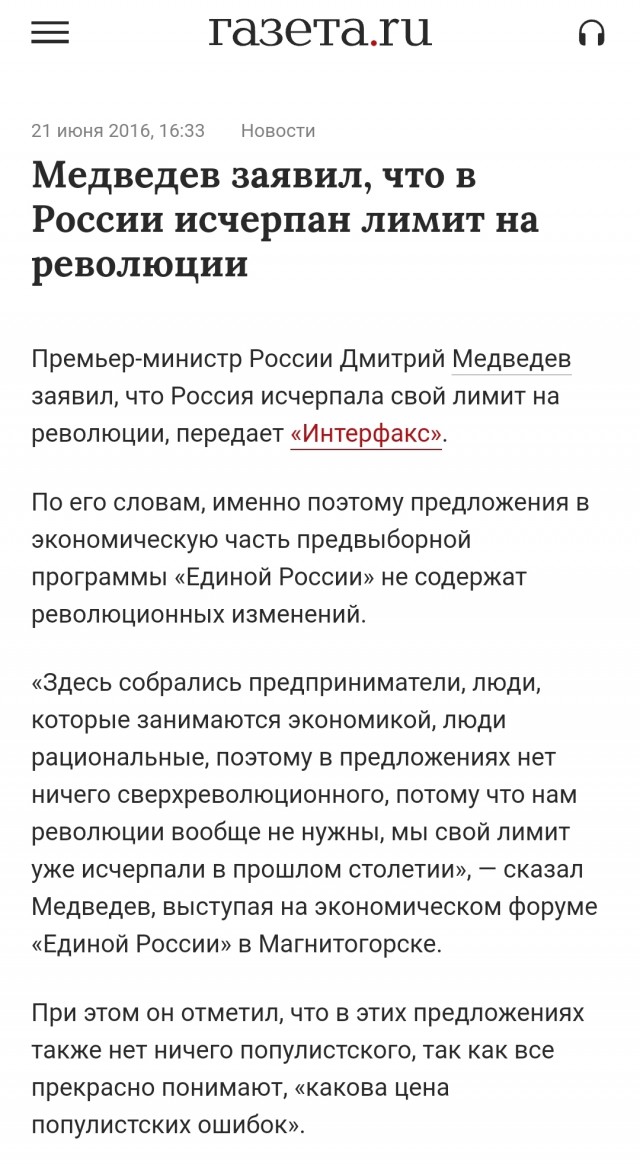 газета.ru

21 июня 2016, 16:33 Новости

Медведев заявил, что в России исчерпан лимит на революции

Премьер-министр России Дмитрий Медведев заявил, что Россия исчерпала свой лимит на революции, передает «Интерфакс».

По его словам, именно поэтому предложения в экономическую часть предвыборной программы «Единой России» не содержат революционных изменений.

«Здесь собрались предприниматели, люди, которые занимаются экономикой, люди рациональные, поэтому в предложениях нет ничего сверхреволюционного, потому что нам революции вообще не нужны, мы свой лимит уже исчерпали в прошлом столетии», — сказал Медведев, выступая на экономическом форуме «Единой России» в Магнитогорске.

При этом он отметил, что в этих предложениях также нет ничего популистского, так как все прекрасно понимают, «какова цена популистских ошибок».